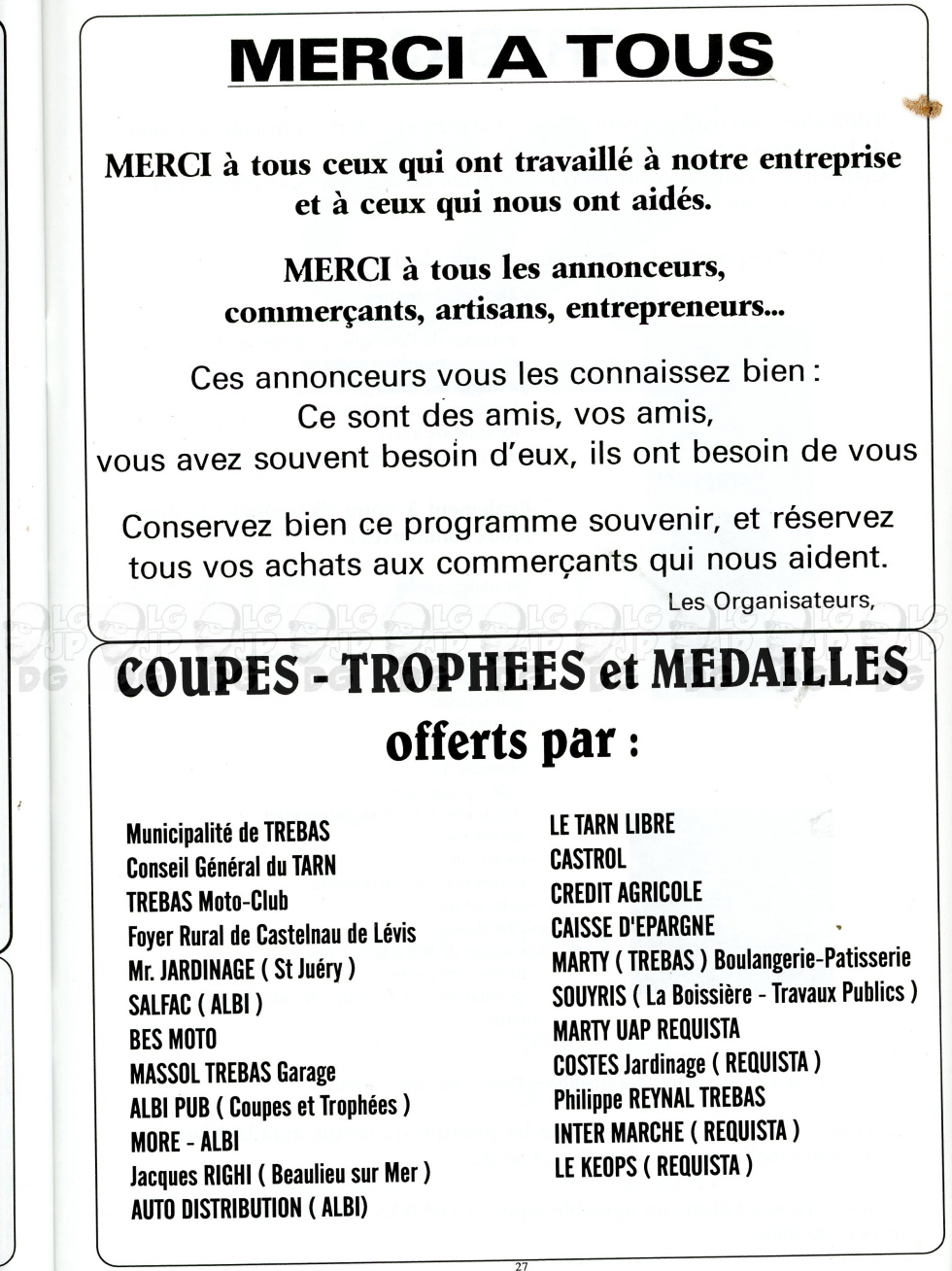 MERCI A TOUS

MERCI à tous ceux qui ont travaillé à notre entreprise et à ceux qui nous ont aidés.

MERCI à tous les annonceurs, commerçants, artisans, entrepreneurs...

Ces annonceurs vous les connaissez bien : Ce sont des amis, vos amis, vous avez souvent besoin d'eux, ils ont besoin de vous

Conservez bien ce programme souvenir, et réservez tous vos achats aux commerçants qui nous aident.

Les Organisateurs,

COUPES - TROPHEES et MEDAILLES offerts par :

Municipalité de TREBAS
Conseil Général du TARN
TREBAS Moto-Club
Foyer Rural de Castelnau de Lévis
Mr. JARDINAGE ( St Juéry )
SALFAC ( ALBI )
BES MOTO
MASSOL TREBAS Garage
ALBI PUB ( Coupes et Trophées )
MORE - ALBI
Jacques RIGHI ( Beaulieu sur Mer )
AUTO DISTRIBUTION ( ALBI)

LE TARN LIBRE
CASTROL
CREDIT AGRICOLE
CAISSE D'EPARGNE
MARTY ( TREBAS ) Boulangerie-Patisserie
SOUYRIS ( La Boissière - Travaux Publics )
MARTY UAP REQUISTA
COSTES Jardinage ( REQUISTA )
Philippe REYNAL TREBAS
INTER MARCHE ( REQUISTA )
LE KEOPS ( REQUISTA )

27